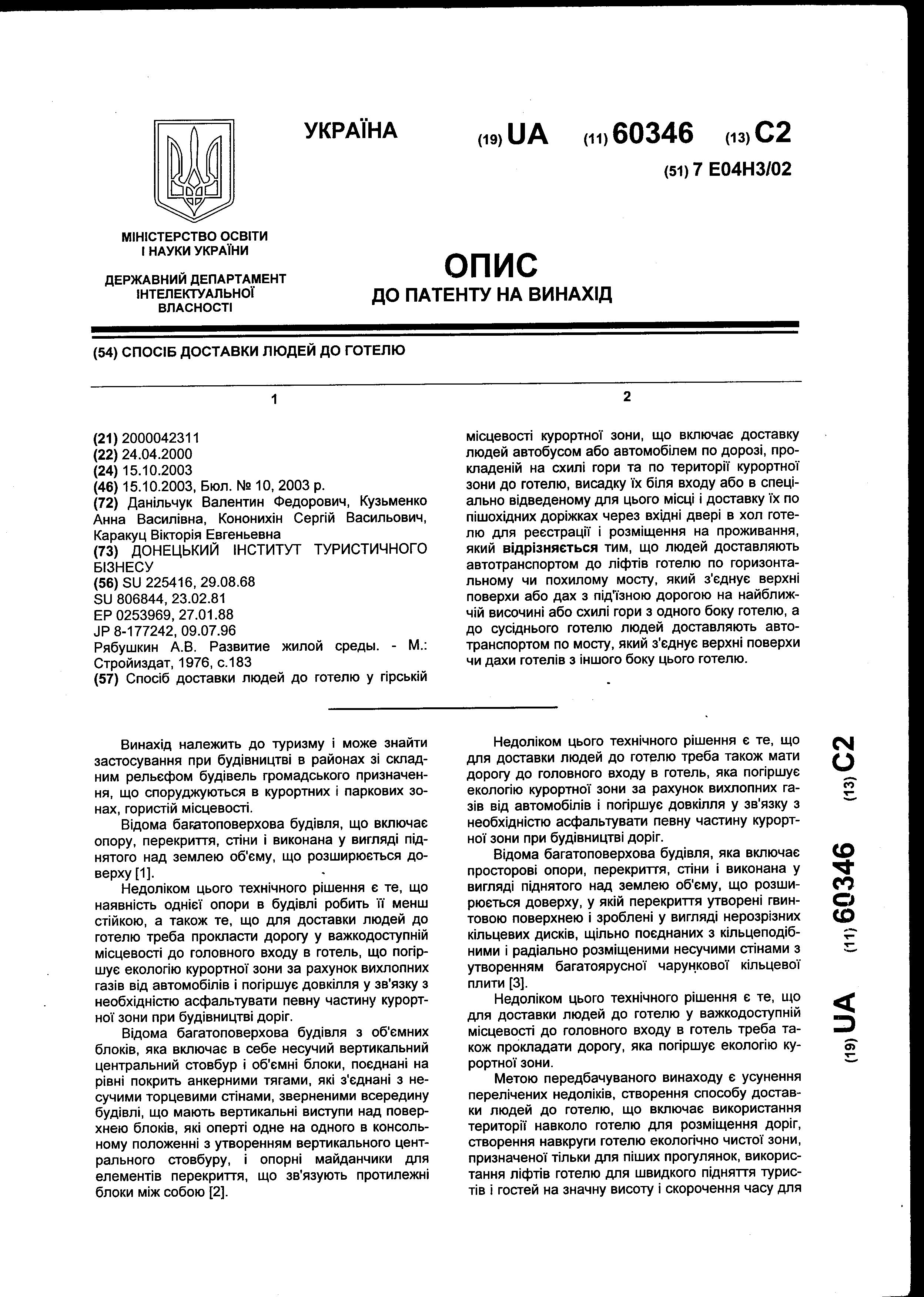 УКРАЇНА

(19) UA (11) 60346 (13) C2

(51) 7 E04H3/02

МІНІСТЕРСТВО ОСВІТИ І НАУКИ УКРАЇНИ

ДЕРЖАВНИЙ ДЕПАРТАМЕНТ ІНТЕЛЕКТУАЛЬНОЇ ВЛАСНОСТІ

ОПИС
ДО ПАТЕНТУ НА ВИНАХІД

(54) СПОСІБ ДОСТАВКИ ЛЮДЕЙ ДО ГОТЕЛЮ

1

(21) 2000042311
(22) 24.04.2000
(24) 15.10.2003
(46) 15.10.2003, Бюл. № 10, 2003 р.
(72) Данільчук Валентин Федорович, Кузьменко Анна Василівна, Кононихін Сергій Васильович, Каракуц Вікторія Евгеньевна
(73) ДОНЕЦЬКИЙ ІНСТИТУТ ТУРИСТИЧНОГО БІЗНЕСУ
(56) SU 225416, 29.08.68
SU 806844, 23.02.81
EP 0253969, 27.01.88
JP 8-177242, 09.07.96
Рябушкин А.В. Развитие жилой среды. - М.: Стройиздат, 1976, с.183
(57) Спосіб доставки людей до готелю у гірській

2

місцевості курортної зони, що включає доставку людей автобусом або автомобілем по дорозі, прокладеній на схилі гори та по території курортної зони до готелю, висадку їх біля входу або в спеціально відведеному для цього місці і доставку їх по пішохідних доріжках через вхідні двері в хол готелю для реєстрації і розміщення на проживання, який відрізняється тим, що людей доставляють автотранспортом до ліфтів готелю по горизонтальному чи похилому мосту, який з'єднує верхні поверхи або дах з під'їзною дорогою на найближчій височині або схилі гори з одного боку готелю, а до сусіднього готелю людей доставляють автотранспортом по мосту, який з'єднує верхні поверхи чи дахи готелів з іншого боку цього готелю.

Винахід належить до туризму і може знайти застосування при будівництві в районах зі складним рельєфом будівель громадського призначення, що споруджуються в курортних і паркових зонах, гористій місцевості.

Відома багатоповерхова будівля, що включає опору, перекриття, стіни і виконана у вигляді піднятого над землею об'єму, що розширюється доверху [1].

Недоліком цього технічного рішення є те, що наявність однієї опори в будівлі робить її менш стійкою, а також те, що для доставки людей до готелю треба прокласти дорогу у важкодоступній місцевості до головного входу в готель, що погіршує екологію курортної зони за рахунок вихлопних газів від автомобілів і погіршує довкілля у зв'язку з необхідністю асфальтувати певну частину курортної зони при будівництві доріг.

Відома багатоповерхова будівля з об'ємних блоків, яка включає в себе несучий вертикальний центральний стовбур і об'ємні блоки, поєднані на рівні покрить анкерними тягами, які з'єднані з несучими торцевими стінами, зверненими всередину будівлі, що мають вертикальні виступи над поверхнею блоків, які оперті одне на одного в консольному положенні з утворенням вертикального центрального стовбуру, і опорні майданчики для елементів перекриття, що зв'язують протилежні блоки між собою [2].

Недоліком цього технічного рішення є те, що для доставки людей до готелю треба також мати дорогу до головного входу в готель, яка погіршує екологію курортної зони за рахунок вихлопних газів від автомобілів і погіршує довкілля у зв'язку з необхідністю асфальтувати певну частину курортної зони при будівництві доріг.

Відома багатоповерхова будівля, яка включає просторові опори, перекриття, стіни і виконана у вигляді піднятого над землею об'єму, що розширюється доверху, у якій перекриття утворені гвинтовою поверхнею і зроблені у вигляді нерозрізних кільцевих дисків, щільно поєднаних з кільцеподібними і радіально розміщеними несучими стінами з утворенням багатоярусної чарункової кільцевої плити [3].

Недоліком цього технічного рішення є те, що для доставки людей до готелю у важкодоступній місцевості до головного входу в готель треба також прокладати дорогу, яка погіршує екологію курортної зони.

Метою передбачуваного винаходу є усунення перелічених недоліків, створення способу доставки людей до готелю, що включає використання території навколо готелю для розміщення доріг, створення навкруги готелю екологічно чистої зони, призначеної тільки для піших прогулянок, використання ліфтів готелю для швидкого підняття туристів і гостей на значну висоту і скорочення часу для

(19) UA (11) 60346 (13) C2